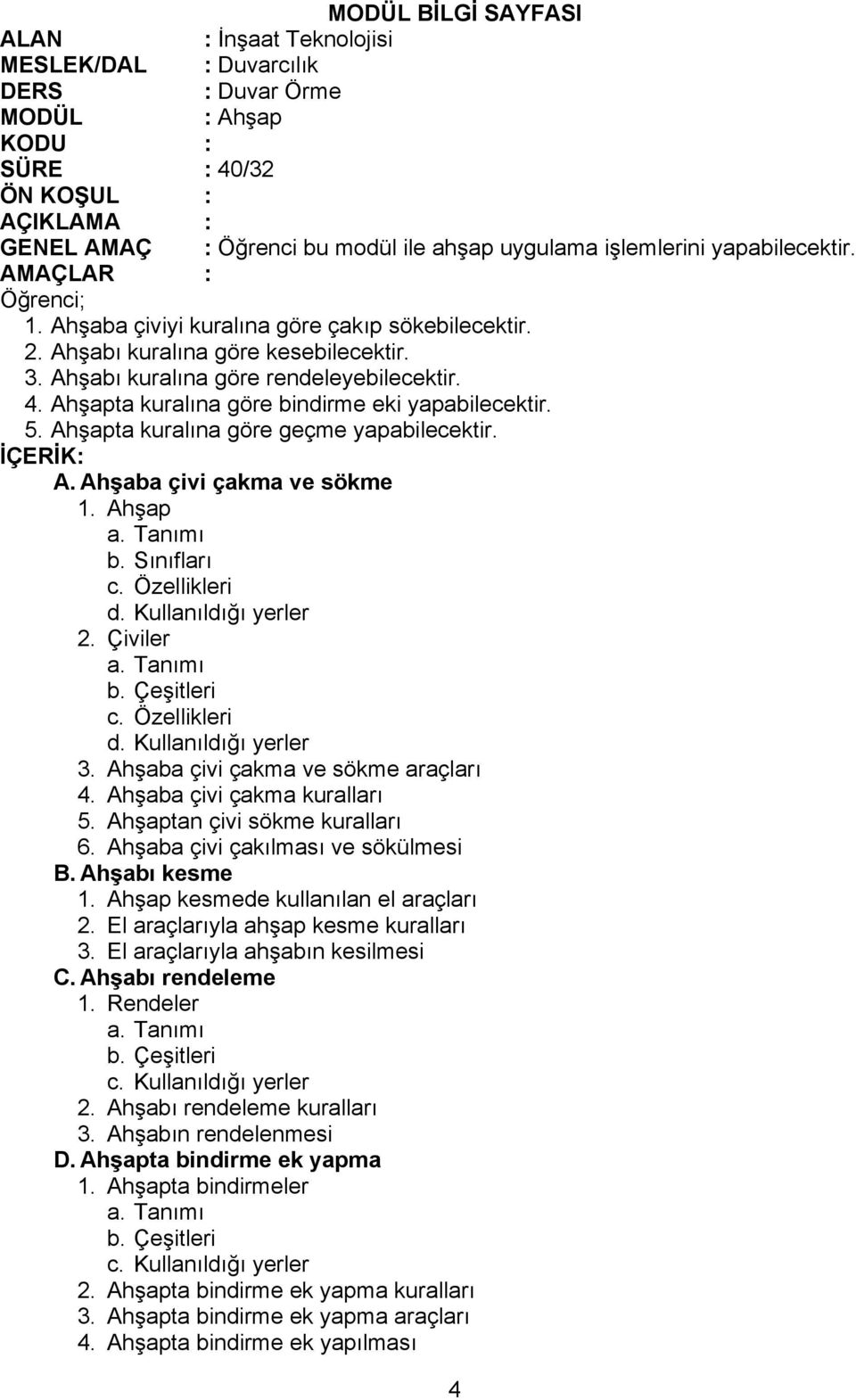 MODÜL BİLGİ SAYFASI

ALAN : İnşaat Teknolojisi
MESLEK/DAL : Duvarcılık
DERS : Duvar Örme
MODÜL : Ahşap
KODU :
SÜRE : 40/32
ÖN KOŞUL :
AÇIKLAMA :
GENEL AMAÇ : Öğrenci bu modül ile ahşap uygulama işlemlerini yapabilecektir.
AMAÇLAR :
Öğrenci;
1. Ahşaba çiviyi kuralına göre çakıp sökebilecektir.
2. Ahşabı kuralına göre kesebilecektir.
3. Ahşabı kuralına göre rendeleyebilecektir.
4. Ahşapta kuralına göre bindirme eki yapabilecektir.
5. Ahşapta kuralına göre geçme yapabilecektir.
İÇERİK:
A. Ahşaba çivi çakma ve sökme
1. Ahşap
a. Tanımı
b. Sınıfları
c. Özellikleri
d. Kullanıldığı yerler
2. Çiviler
a. Tanımı
b. Çeşitleri
c. Özellikleri
d. Kullanıldığı yerler
3. Ahşaba çivi çakma ve sökme araçları
4. Ahşaba çivi çakma kuralları
5. Ahşaptan çivi sökme kuralları
6. Ahşaba çivi çakılması ve sökülmesi
B. Ahşabı kesme
1. Ahşap kesmede kullanılan el araçları
2. El araçlarıyla ahşap kesme kuralları
3. El araçlarıyla ahşabın kesilmesi
C. Ahşabı rendeleme
1. Rendeler
a. Tanımı
b. Çeşitleri
c. Kullanıldığı yerler
2. Ahşabı rendeleme kuralları
3. Ahşabın rendelenmesi
D. Ahşapta bindirme ek yapma
1. Ahşapta bindirmeler
a. Tanımı
b. Çeşitleri
c. Kullanıldığı yerler
2. Ahşapta bindirme ek yapma kuralları
3. Ahşapta bindirme ek yapma araçları
4. Ahşapta bindirme ek yapılması

4